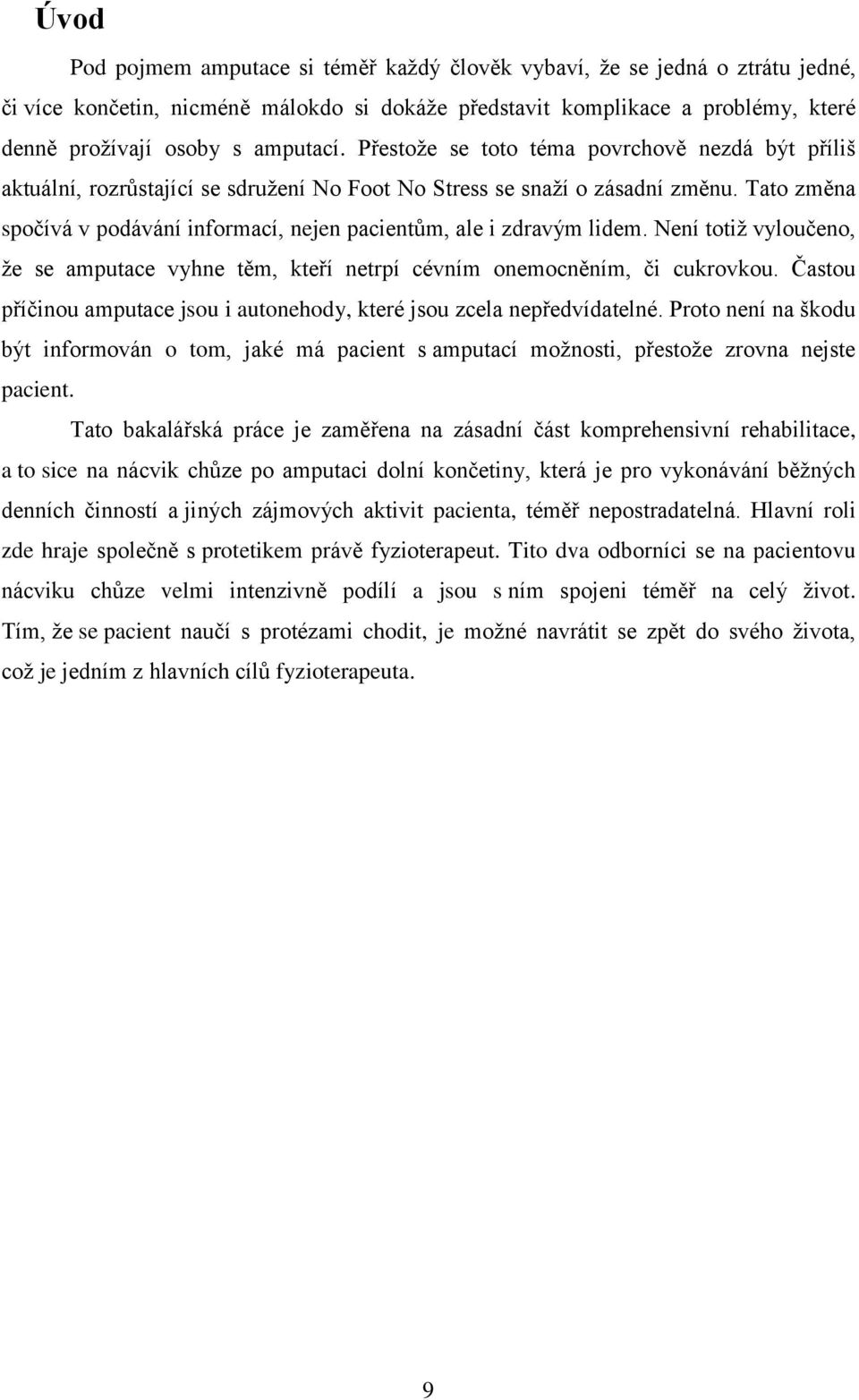 Úvod

Pod pojmem amputace si téměř každý člověk vybaví, že se jedná o ztrátu jedné, či více končetin, nicméně málokdo si dokáže představit komplikace a problémy, které denně prožívají osoby s amputací. Přestože se toto téma povrchově nezdá být příliš aktuální, rozrůstající se sdružení No Foot No Stress se snaží o zásadní změnu. Tato změna spočívá v podávání informací, nejen pacientům, ale i zdravým lidem. Není totiž vyloučeno, že se amputace vyhne těm, kteří netrpí cévním onemocněním, či cukrovkou. Častou příčinou amputace jsou i autonehody, které jsou zcela nepředvídatelné. Proto není na škodu být informován o tom, jaké má pacient s amputací možnosti, přestože zrovna nejste pacient.

Tato bakalářská práce je zaměřena na zásadní část komprehensivní rehabilitace, a to sice na nácvik chůze po amputaci dolní končetiny, která je pro vykonávání běžných denních činností a jiných zájmových aktivit pacienta, téměř nepostradatelná. Hlavní roli zde hraje společně s protetikem právě fyzioterapeut. Tito dva odborníci se na pacientovu nácviku chůze velmi intenzivně podílí a jsou s ním spojeni téměř na celý život. Tím, že se pacient naučí s protézami chodit, je možné navrátit se zpět do svého života, což je jedním z hlavních cílů fyzioterapeuta.

9